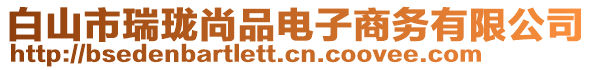 白山市瑞珑尚品电子商务有限公司
http://bsedenbartlett.cn.coovee.com